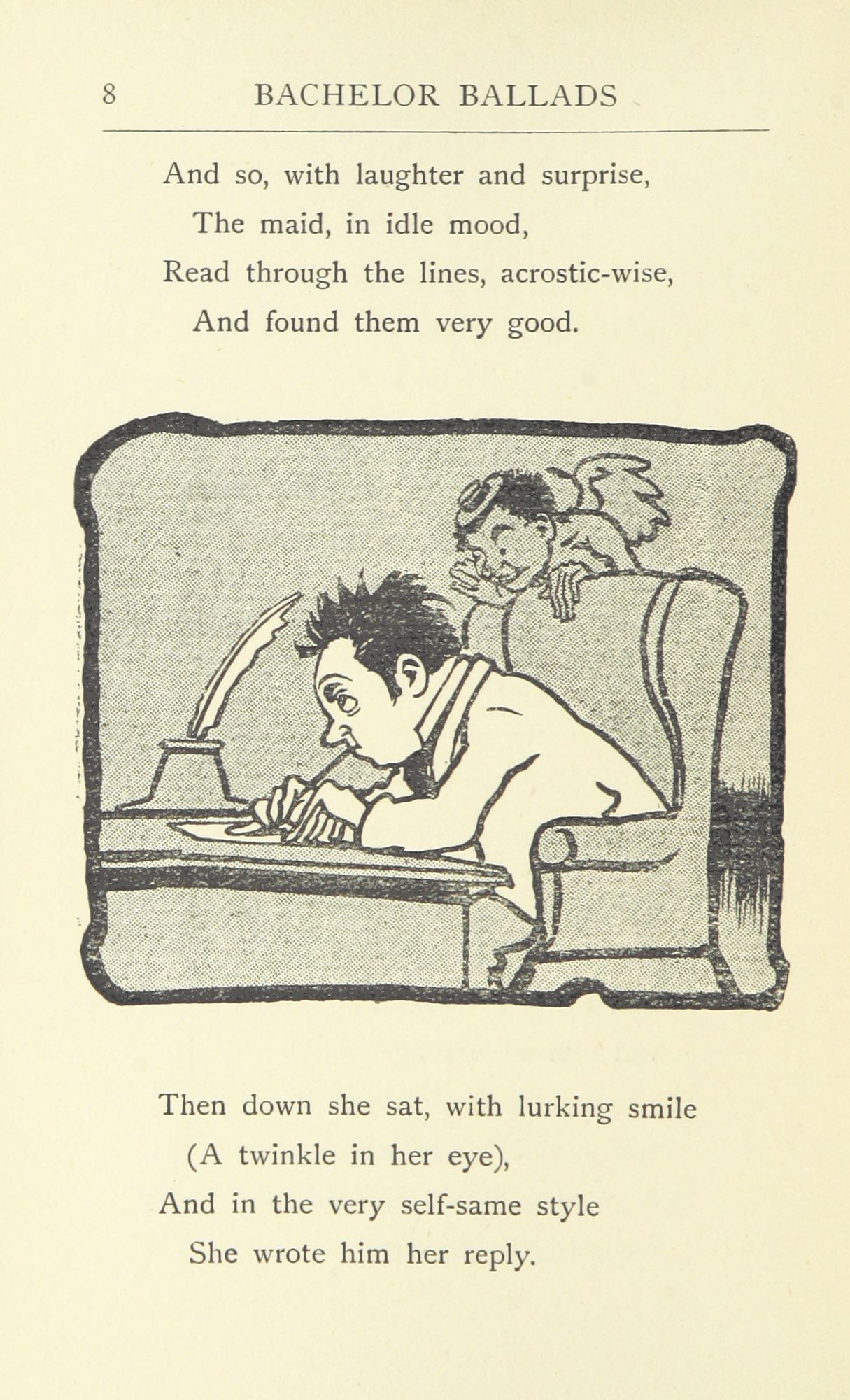 8 BACHELOR BALLADS

And so, with laughter and surprise,
The maid, in idle mood,
Read through the lines, acrostic-wise,
And found them very good.

Then down she sat, with lurking smile
(A twinkle in her eye),
And in the very self-same style
She wrote him her reply.